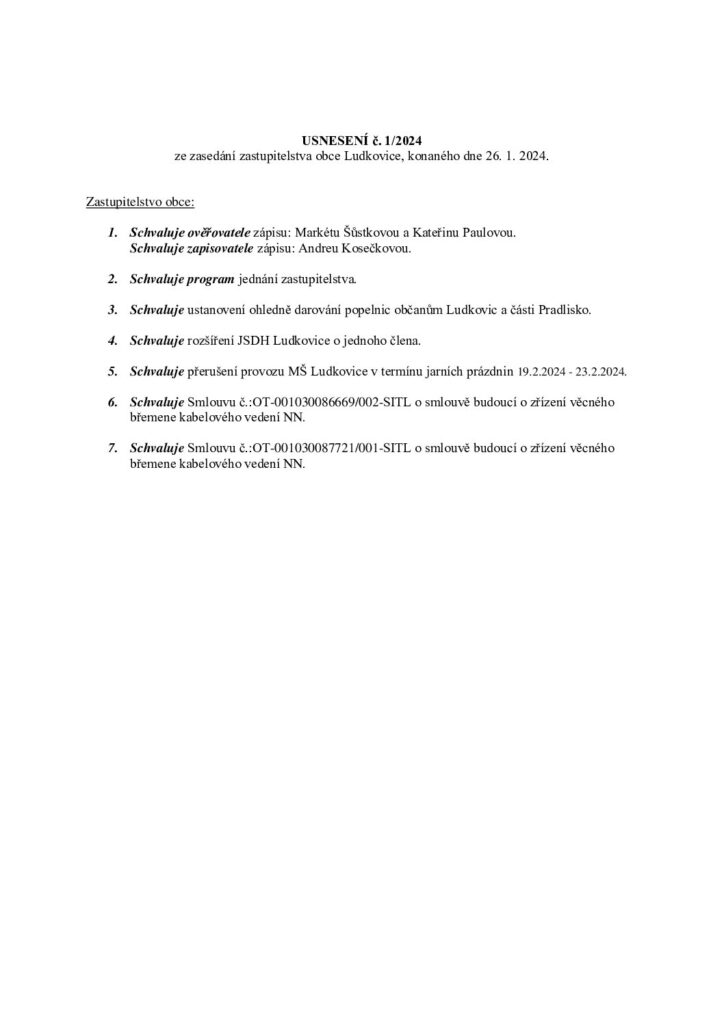 USNESENÍ č. 1/2024
ze zasedání zastupitelstva obce Ludkovice, konaného dne 26. 1. 2024.

Zastupitelstvo obce:

1. Schvaluje ověřovatele zápisu: Markétu Šůstkovou a Kateřinu Paulovou.
Schvaluje zapisovatele zápisu: Andreu Kosečkovou.

2. Schvaluje program jednání zastupitelstva.

3. Schvaluje ustanovení ohledně darování popelnic občanům Ludkovic a části Pradlisko.

4. Schvaluje rozšíření JSDH Ludkovice o jednoho člena.

5. Schvaluje přerušení provozu MŠ Ludkovice v termínu jarních prázdnin 19.2.2024 - 23.2.2024.

6. Schvaluje Smlouvu č.:OT-001030086669/002-SITL o smlouvě budoucí o zřízení věcného břemene kabelového vedení NN.

7. Schvaluje Smlouvu č.:OT-001030087721/001-SITL o smlouvě budoucí o zřízení věcného břemene kabelového vedení NN.